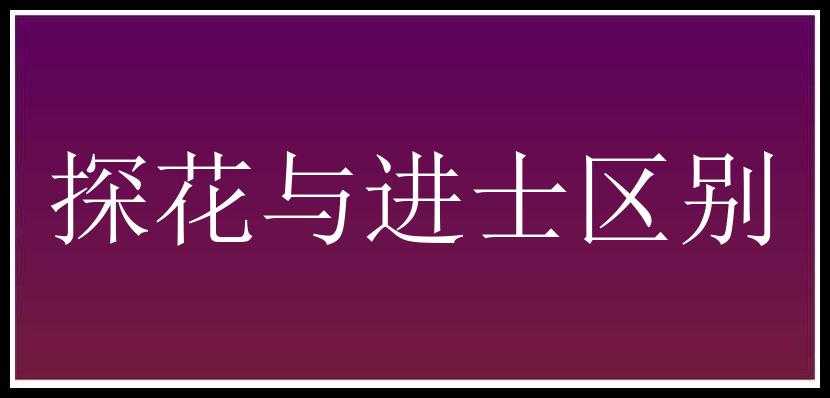 探花与进士区别